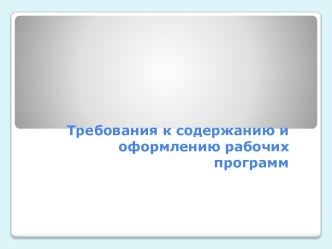 Требования к содержанию и оформлению рабочих программ